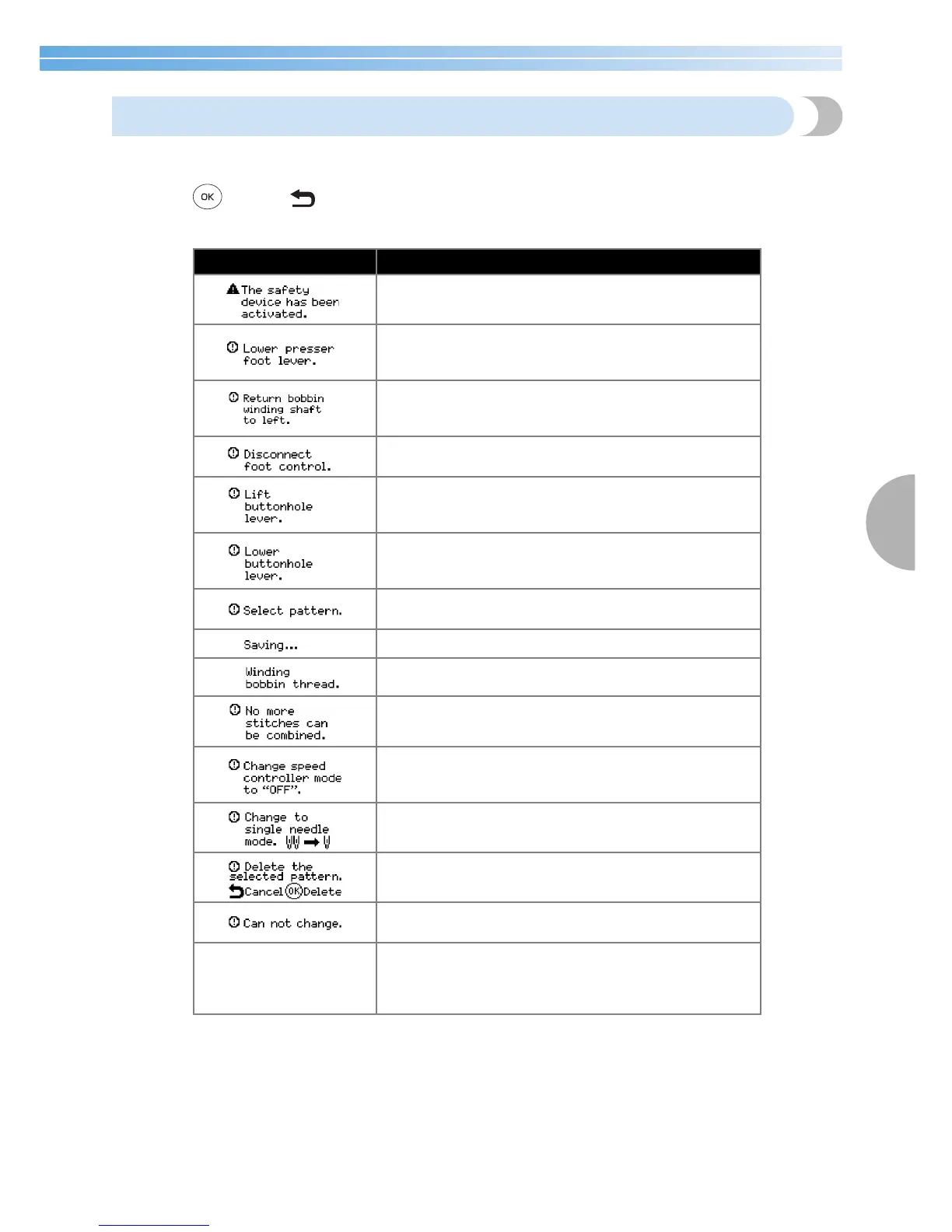 OK

| | |
|---|---|
| The safety device has been activated. | |
| Lower presser foot lever. | |
| Return bobbin winding shaft to left. | |
| Disconnect foot control. | |
| Lift buttonhole lever. | |
| Lower buttonhole lever. | |
| Select pattern. | |
| Saving... | |
| Winding bobbin thread. | |
| No more stitches can be combined. | |
| Change speed controller mode to "OFF". | |
| Change to single needle mode. | |
| Delete the selected pattern. Cancel OK Delete | |
| Can not change. | |
| | |